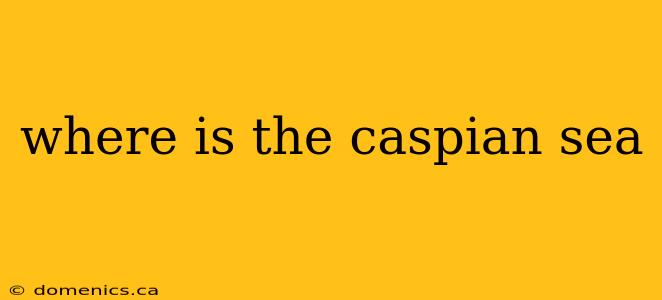 where is the caspian sea

© domenics.ca